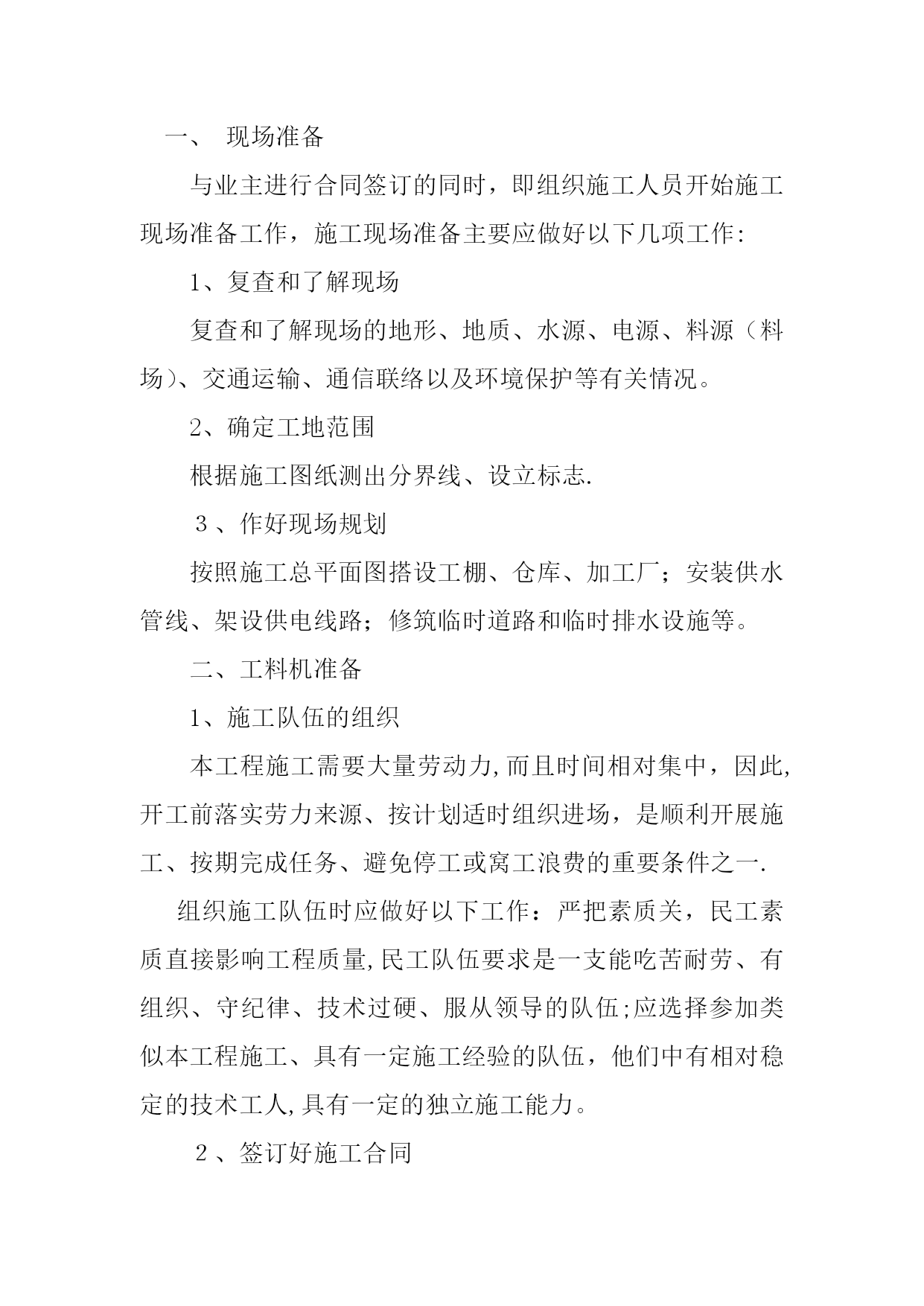 一、 现场准备

与业主进行合同签订的同时，即组织施工人员开始施工现场准备工作，施工现场准备主要应做好以下几项工作:

1、复查和了解现场

复查和了解现场的地形、地质、水源、电源、料源（料场)、交通运输、通信联络以及环境保护等有关情况。

2、确定工地范围

根据施工图纸测出分界线、设立标志.

３、作好现场规划

按照施工总平面图搭设工棚、仓库、加工厂；安装供水管线、架设供电线路；修筑临时道路和临时排水设施等。

二、工料机准备

1、施工队伍的组织

本工程施工需要大量劳动力,而且时间相对集中，因此,开工前落实劳力来源、按计划适时组织进场，是顺利开展施工、按期完成任务、避免停工或窝工浪费的重要条件之一.

组织施工队伍时应做好以下工作：严把素质关，民工素质直接影响工程质量,民工队伍要求是一支能吃苦耐劳、有组织、守纪律、技术过硬、服从领导的队伍;应选择参加类似本工程施工、具有一定施工经验的队伍，他们中有相对稳定的技术工人,具有一定的独立施工能力。

２、签订好施工合同